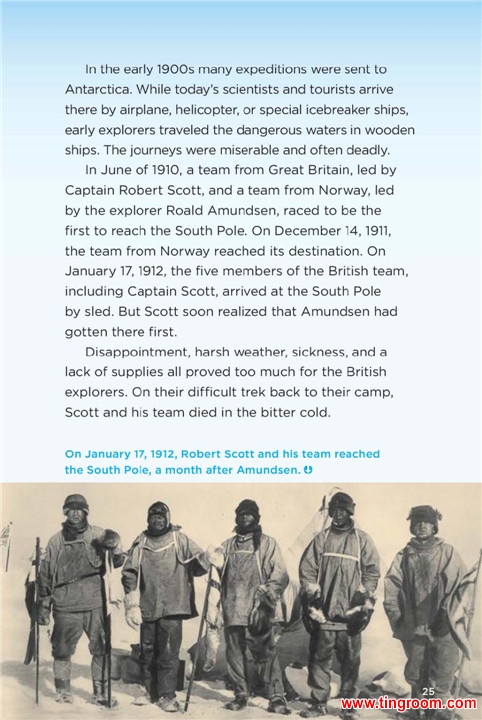 In the early 1900s many expeditions were sent to Antarctica. While today's scientists and tourists arrive there by airplane, helicopter, or special icebreaker ships, early explorers traveled the dangerous waters in wooden ships. The journeys were miserable and often deadly.

In June of 1910, a team from Great Britain, led by Captain Robert Scott, and a team from Norway, led by the explorer Roald Amundsen, raced to be the first to reach the South Pole. On December 14, 1911, the team from Norway reached its destination. On January 17, 1912, the five members of the British team, including Captain Scott, arrived at the South Pole by sled. But Scott soon realized that Amundsen had gotten there first.

Disappointment, harsh weather, sickness, and a lack of supplies all proved too much for the British explorers. On their difficult trek back to their camp, Scott and his team died in the bitter cold.

On January 17, 1912, Robert Scott and his team reached the South Pole, a month after Amundsen.

25

www.tingroom.com